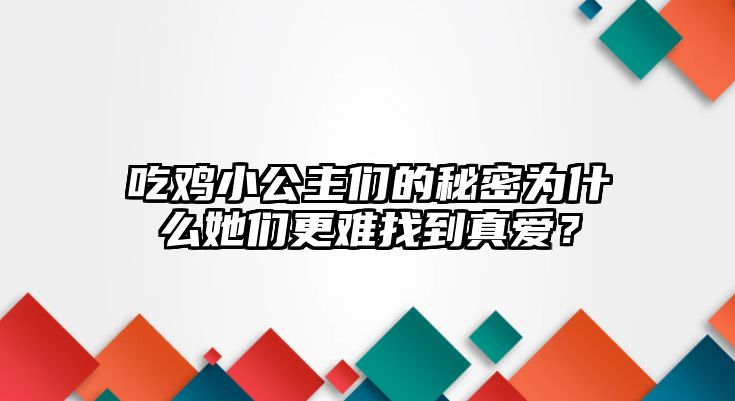 吃鸡小公主们的秘密为什么她们更难找到真爱？